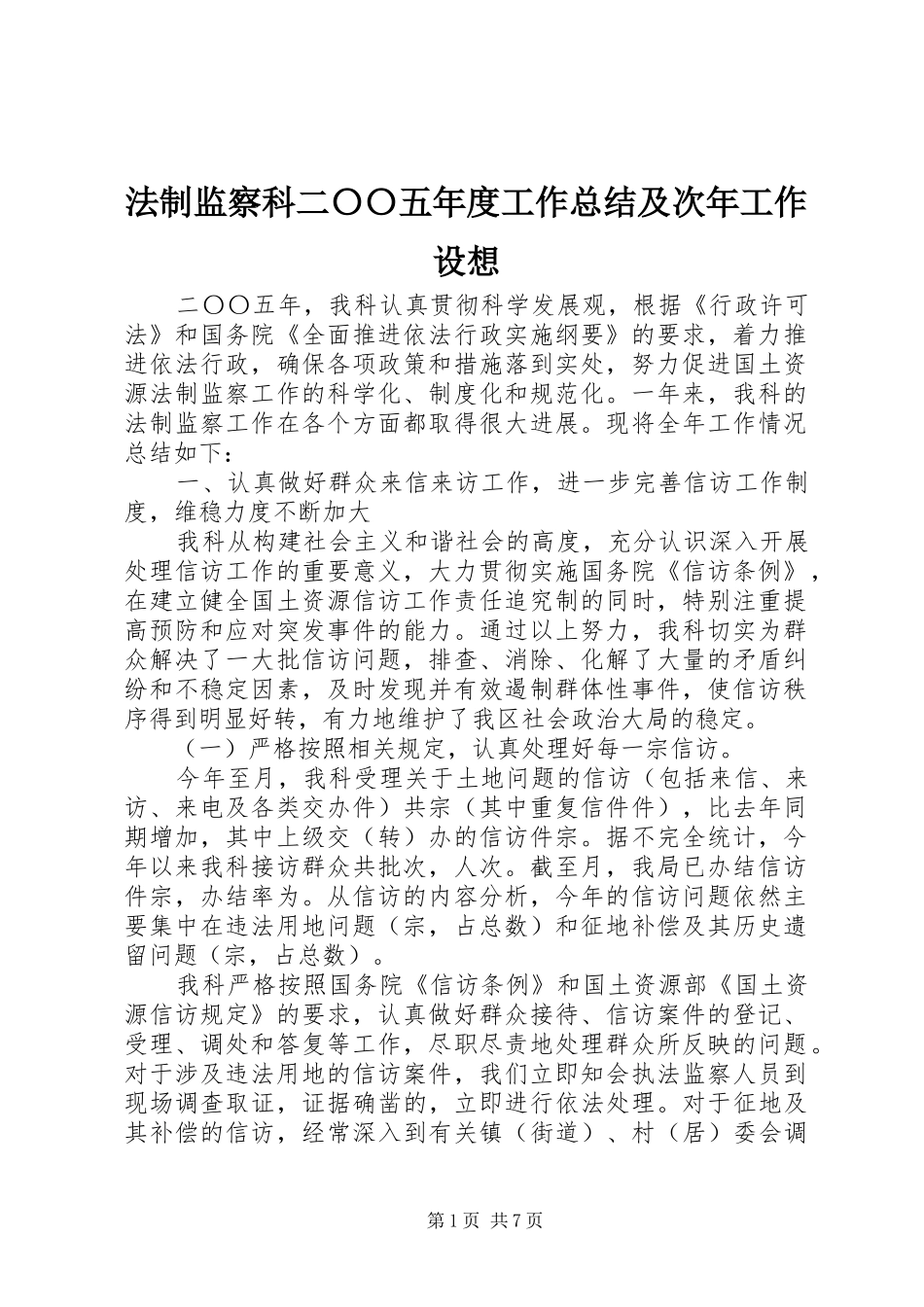 法制监察科二〇〇五年度工作总结及次年工作设想

二〇〇五年，我科认真贯彻科学发展观，根据《行政许可法》和国务院《全面推进依法行政实施纲要》的要求，着力推进依法行政，确保各项政策和措施落到实处，努力促进国土资源法制监察工作的科学化、制度化和规范化。一年来，我科的法制监察工作在各个方面都取得很大进展。现将全年工作情况总结如下：

一、认真做好群众来信来访工作，进一步完善信访工作制度，维稳力度不断加大

我科从构建社会主义和谐社会的高度，充分认识深入开展处理信访工作的重要意义，大力贯彻实施国务院《信访条例》，在建立健全国土资源信访工作责任追究制的同时，特别注重提高预防和应对突发事件的能力。通过以上努力，我科切实为群众解决了一大批信访问题，排查、消除、化解了大量的矛盾纠纷和不稳定因素，及时发现并有效遏制群体性事件，使信访秩序得到明显好转，有力地维护了我区社会政治大局的稳定。

（一）严格按照相关规定，认真处理好每一宗信访。

今年至月，我科受理关于土地问题的信访（包括来信、来访、来电及各类交办件）共宗（其中重复信件件），比去年同期增加，其中上级交（转）办的信访件宗。据不完全统计，今年以来我科接访群众共批次，人次。截至月，我局已办结信访件宗，办结率为。从信访的内容分析，今年的信访问题依然主要集中在违法用地问题（宗，占总数）和征地补偿及其历史遗留问题（宗，占总数）。

我科严格按照国务院《信访条例》和国土资源部《国土资源信访规定》的要求，认真做好群众接待、信访案件的登记、受理、调处和答复等工作，尽职尽责地处理群众所反映的问题。对于涉及违法用地的信访案件，我们立即知会执法监察人员到现场调查取证，证据确凿的，立即进行依法处理。对于征地及其补偿的信访，经常深入到有关镇（街道）、村（居）委会调

第1页 共7页